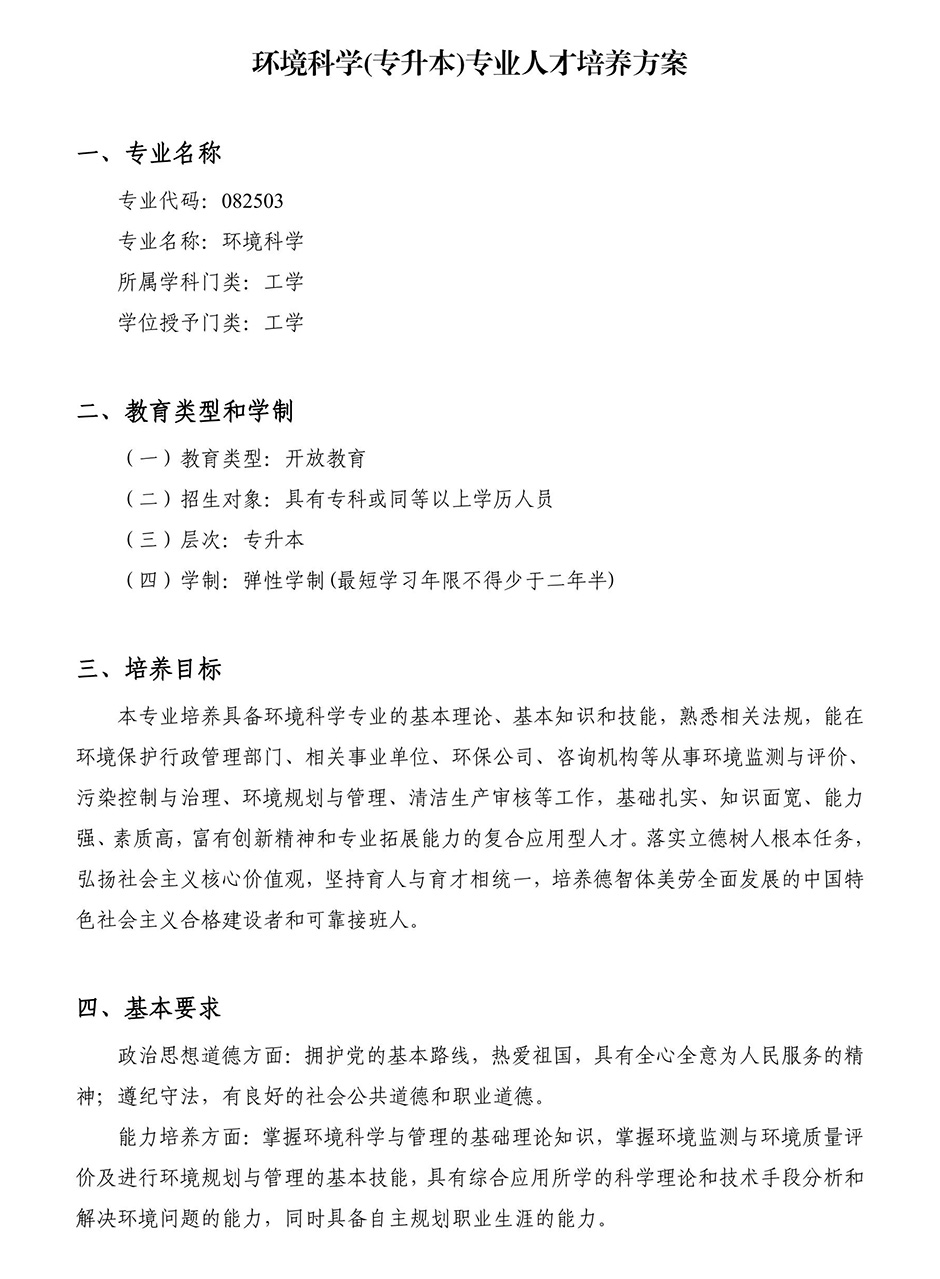 环境科学(专升本)专业人才培养方案

一、专业名称

专业代码：082503

专业名称：环境科学

所属学科门类：工学

学位授予门类：工学

二、教育类型和学制

（一）教育类型：开放教育

（二）招生对象：具有专科或同等以上学历人员

（三）层次：专升本

（四）学制：弹性学制(最短学习年限不得少于二年半)

三、培养目标

本专业培养具备环境科学专业的基本理论、基本知识和技能，熟悉相关法规，能在环境保护行政管理部门、相关事业单位、环保公司、咨询机构等从事环境监测与评价、污染控制与治理、环境规划与管理、清洁生产审核等工作，基础扎实、知识面宽、能力强、素质高，富有创新精神和专业拓展能力的复合应用型人才。落实立德树人根本任务，弘扬社会主义核心价值观，坚持育人与育才相统一，培养德智体美劳全面发展的中国特色社会主义合格建设者和可靠接班人。

四、基本要求

政治思想道德方面：拥护党的基本路线，热爱祖国，具有全心全意为人民服务的精神；遵纪守法，有良好的社会公共道德和职业道德。

能力培养方面：掌握环境科学与管理的基础理论知识，掌握环境监测与环境质量评价及进行环境规划与管理的基本技能，具有综合应用所学的科学理论和技术手段分析和解决环境问题的能力，同时具备自主规划职业生涯的能力。